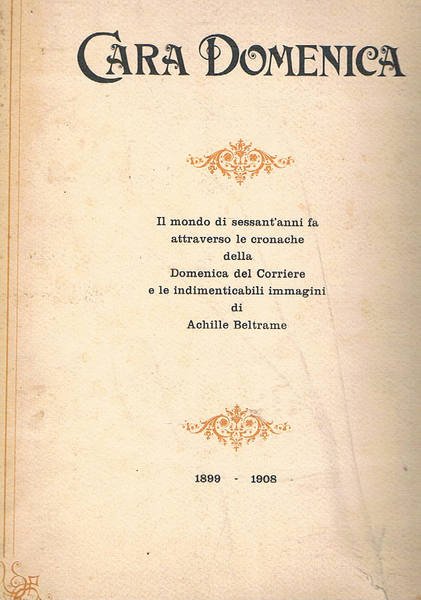 CARA DOMENICA

Il mondo di sessant'anni fa
attraverso le cronache
della
Domenica del Corriere
e le indimenticabili immagini
di
Achille Beltrame

1899 - 1908